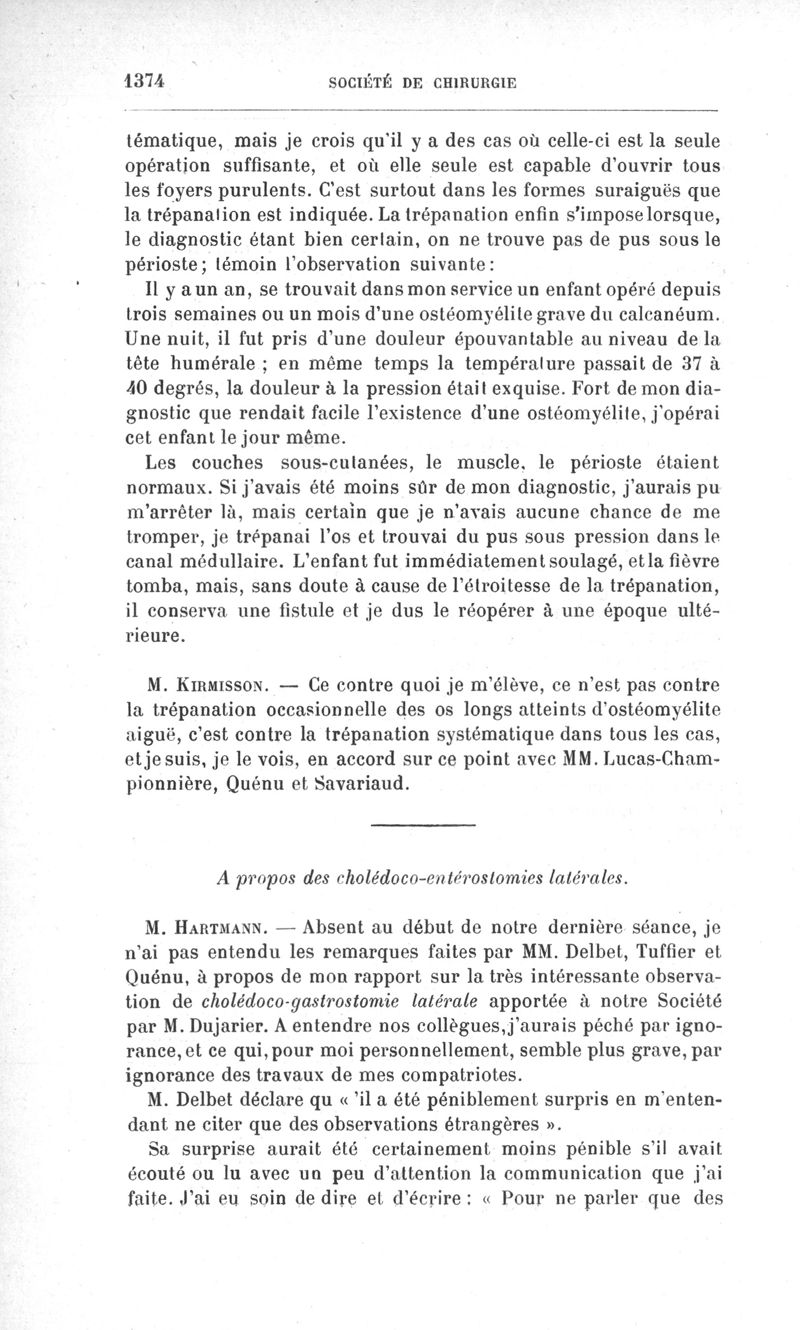 1374 SOCIÉTÉ DE CHIRURGIE

tématique, mais je crois qu'il y a des cas où celle-ci est la seule opération suffisante, et où elle seule est capable d'ouvrir tous les foyers purulents. C'est surtout dans les formes suraiguës que la trépanation est indiquée. La trépanation enfin s'impose lorsque, le diagnostic étant bien certain, on ne trouve pas de pus sous le périoste; témoin l'observation suivante:

Il y a un an, se trouvait dans mon service un enfant opéré depuis trois semaines ou un mois d'une ostéomyélite grave du calcanéum. Une nuit, il fut pris d'une douleur épouvantable au niveau de la tête humérale ; en même temps la température passait de 37 à 40 degrés, la douleur à la pression était exquise. Fort de mon diagnostic que rendait facile l'existence d'une ostéomyélite, j'opérai cet enfant le jour même.

Les couches sous-cutanées, le muscle, le périoste étaient normaux. Si j'avais été moins sûr de mon diagnostic, j'aurais pu m'arrêter là, mais certain que je n'avais aucune chance de me tromper, je trépanai l'os et trouvai du pus sous pression dans le canal médullaire. L'enfant fut immédiatement soulagé, et la fièvre tomba, mais, sans doute à cause de l'étroitesse de la trépanation, il conserva une fistule et je dus le réopérer à une époque ultérieure.

M. Kirmisson. — Ce contre quoi je m'élève, ce n'est pas contre la trépanation occasionnelle des os longs atteints d'ostéomyélite aiguë, c'est contre la trépanation systématique dans tous les cas, et je suis, je le vois, en accord sur ce point avec MM. Lucas-Championnière, Quénu et Savariaud.

A propos des cholédoco-entérostomies latérales.

M. Hartmann. — Absent au début de notre dernière séance, je n'ai pas entendu les remarques faites par MM. Delbet, Tuffier et Quénu, à propos de mon rapport sur la très intéressante observation de cholédoco-gastrostomie latérale apportée à notre Société par M. Dujarier. A entendre nos collègues, j'aurais péché par ignorance, et ce qui, pour moi personnellement, semble plus grave, par ignorance des travaux de mes compatriotes.

M. Delbet déclare qu « 'il a été péniblement surpris en m'entendant ne citer que des observations étrangères ».

Sa surprise aurait été certainement moins pénible s'il avait écouté ou lu avec un peu d'attention la communication que j'ai faite. J'ai eu soin de dire et d'écrire : « Pour ne parler que des